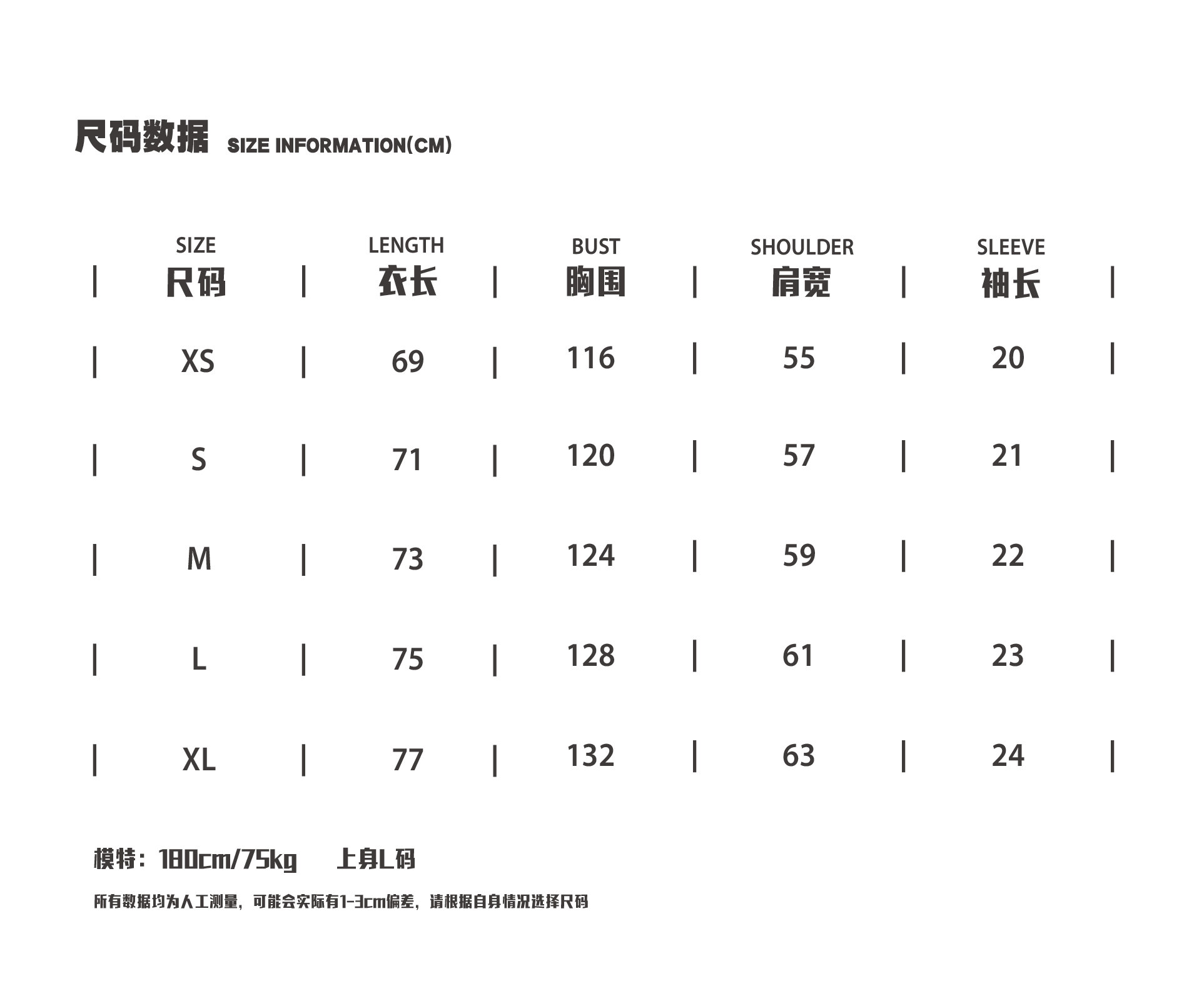 尺码数据 SIZE INFORMATION(CM)

| SIZE 尺码 | LENGTH 衣长 | BUST 胸围 | SHOULDER 肩宽 | SLEEVE 袖长 |
|---|---|---|---|---|
| XS | 69 | 116 | 55 | 20 |
| S | 71 | 120 | 57 | 21 |
| M | 73 | 124 | 59 | 22 |
| L | 75 | 128 | 61 | 23 |
| XL | 77 | 132 | 63 | 24 |

模特：180cm/75kg 上身L码

所有数据均为人工测量，可能会实际有1-3cm偏差，请根据自身情况选择尺码